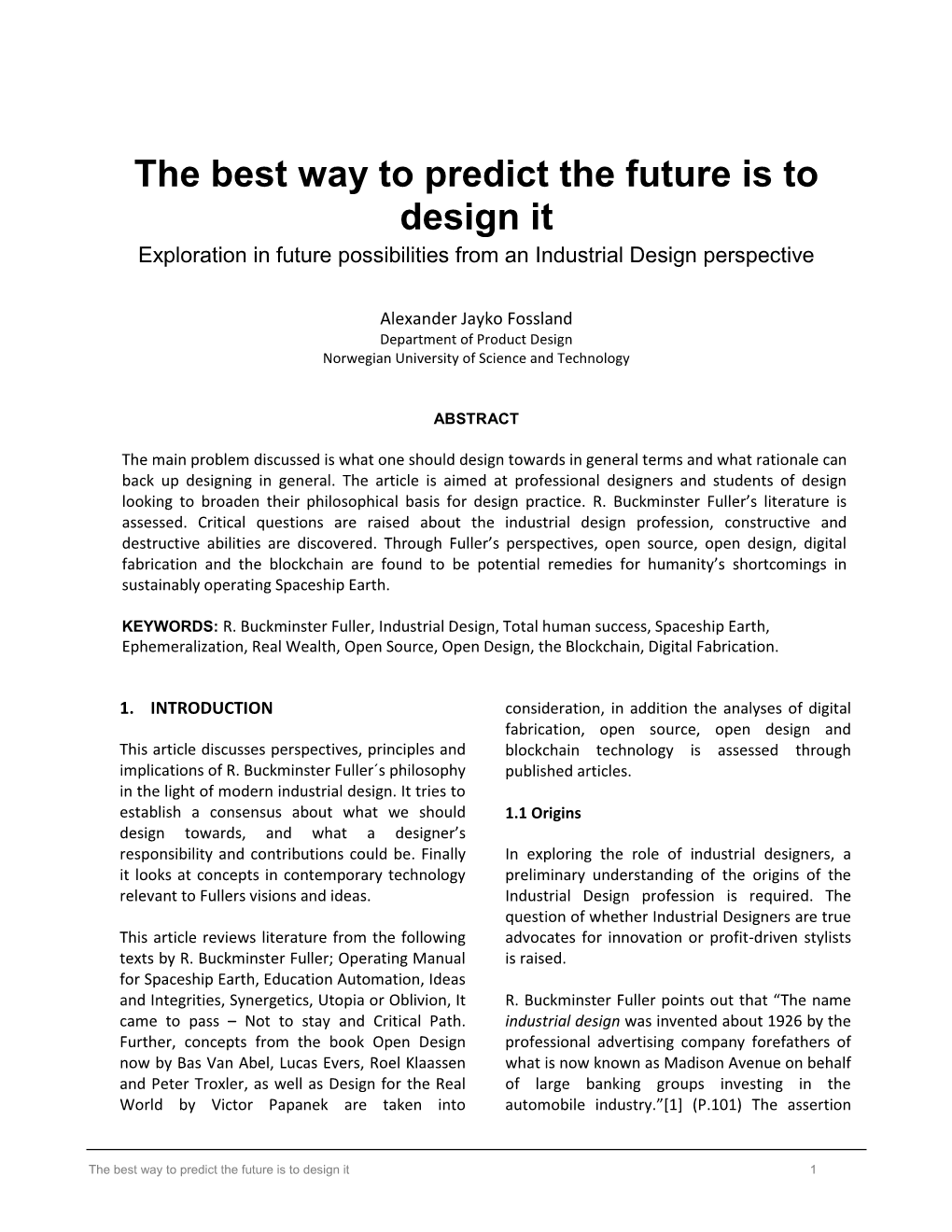 The best way to predict the future is to design it

Exploration in future possibilities from an Industrial Design perspective

Alexander Jayko Fossland
Department of Product Design
Norwegian University of Science and Technology

ABSTRACT

The main problem discussed is what one should design towards in general terms and what rationale can back up designing in general. The article is aimed at professional designers and students of design looking to broaden their philosophical basis for design practice. R. Buckminster Fuller's literature is assessed. Critical questions are raised about the industrial design profession, constructive and destructive abilities are discovered. Through Fuller's perspectives, open source, open design, digital fabrication and the blockchain are found to be potential remedies for humanity's shortcomings in sustainably operating Spaceship Earth.

KEYWORDS: R. Buckminster Fuller, Industrial Design, Total human success, Spaceship Earth, Ephemeralization, Real Wealth, Open Source, Open Design, the Blockchain, Digital Fabrication.

1. INTRODUCTION

This article discusses perspectives, principles and implications of R. Buckminster Fuller´s philosophy in the light of modern industrial design. It tries to establish a consensus about what we should design towards, and what a designer's responsibility and contributions could be. Finally it looks at concepts in contemporary technology relevant to Fullers visions and ideas.

This article reviews literature from the following texts by R. Buckminster Fuller; Operating Manual for Spaceship Earth, Education Automation, Ideas and Integrities, Synergetics, Utopia or Oblivion, It came to pass – Not to stay and Critical Path. Further, concepts from the book Open Design now by Bas Van Abel, Lucas Evers, Roel Klaassen and Peter Troxler, as well as Design for the Real World by Victor Papanek are taken into consideration, in addition the analyses of digital fabrication, open source, open design and blockchain technology is assessed through published articles.

1.1 Origins

In exploring the role of industrial designers, a preliminary understanding of the origins of the Industrial Design profession is required. The question of whether Industrial Designers are true advocates for innovation or profit-driven stylists is raised.

R. Buckminster Fuller points out that "The name industrial design was invented about 1926 by the professional advertising company forefathers of what is now known as Madison Avenue on behalf of large banking groups investing in the automobile industry."[1] (P.101) The assertion

The best way to predict the future is to design it 1